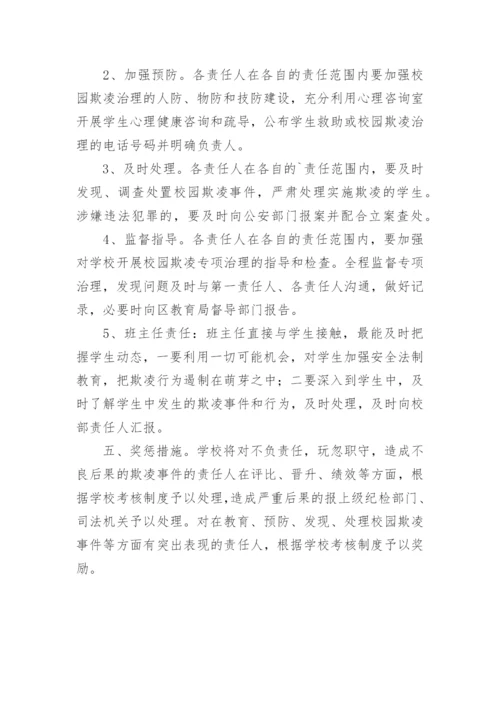 2、加强预防。各责任人在各自的责任范围内要加强校园欺凌治理的人防、物防和技防建设，充分利用心理咨询室开展学生心理健康咨询和疏导，公布学生救助或校园欺凌治理的电话号码并明确负责人。

3、及时处理。各责任人在各自的`责任范围内，要及时发现、调查处置校园欺凌事件，严肃处理实施欺凌的学生。涉嫌违法犯罪的，要及时向公安部门报案并配合立案查处。

4、监督指导。各责任人在各自的责任范围内，要加强对学校开展校园欺凌专项治理的指导和检查。全程监督专项治理，发现问题及时与第一责任人、各责任人沟通，做好记录，必要时向区教育局督导部门报告。

5、班主任责任：班主任直接与学生接触，最能及时把握学生动态，一要利用一切可能机会，对学生加强安全法制教育，把欺凌行为遏制在萌芽之中；二要深入到学生中，及时了解学生中发生的欺凌事件和行为，及时处理，及时向校部责任人汇报。

五、奖惩措施。学校将对不负责任，玩忽职守，造成不良后果的欺凌事件的责任人在评比、晋升、绩效等方面，根据学校考核制度予以处理，造成严重后果的报上级纪检部门、司法机关予以处理。对在教育、预防、发现、处理校园欺凌事件等方面有突出表现的责任人，根据学校考核制度予以奖励。